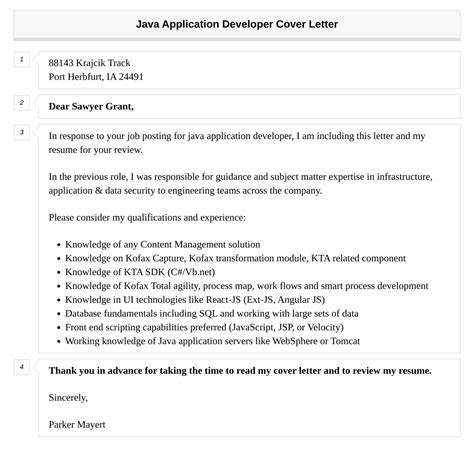 Java Application Developer Cover Letter

1

88143 Krajcik Track
Port Herbfurt, IA 24491

2

Dear Sawyer Grant,

3

In response to your job posting for java application developer, I am including this letter and my resume for your review.

In the previous role, I was responsible for guidance and subject matter expertise in infrastructure, application & data security to engineering teams across the company.

Please consider my qualifications and experience:

- Knowledge of any Content Management solution
- Knowledge on Kofax Capture, Kofax transformation module, KTA related component
- Knowledge of KTA SDK (C#/Vb.net)
- Knowledge of Kofax Total agility, process map, work flows and smart process development
- Knowledge in UI technologies like React-JS (Ext-JS, Angular JS)
- Database fundamentals including SQL and working with large sets of data
- Front end scripting capabilities preferred (JavaScript, JSP, or Velocity)
- Working knowledge of Java application servers like WebSphere or Tomcat

4

Thank you in advance for taking the time to read my cover letter and to review my resume.

Sincerely,

Parker Mayert